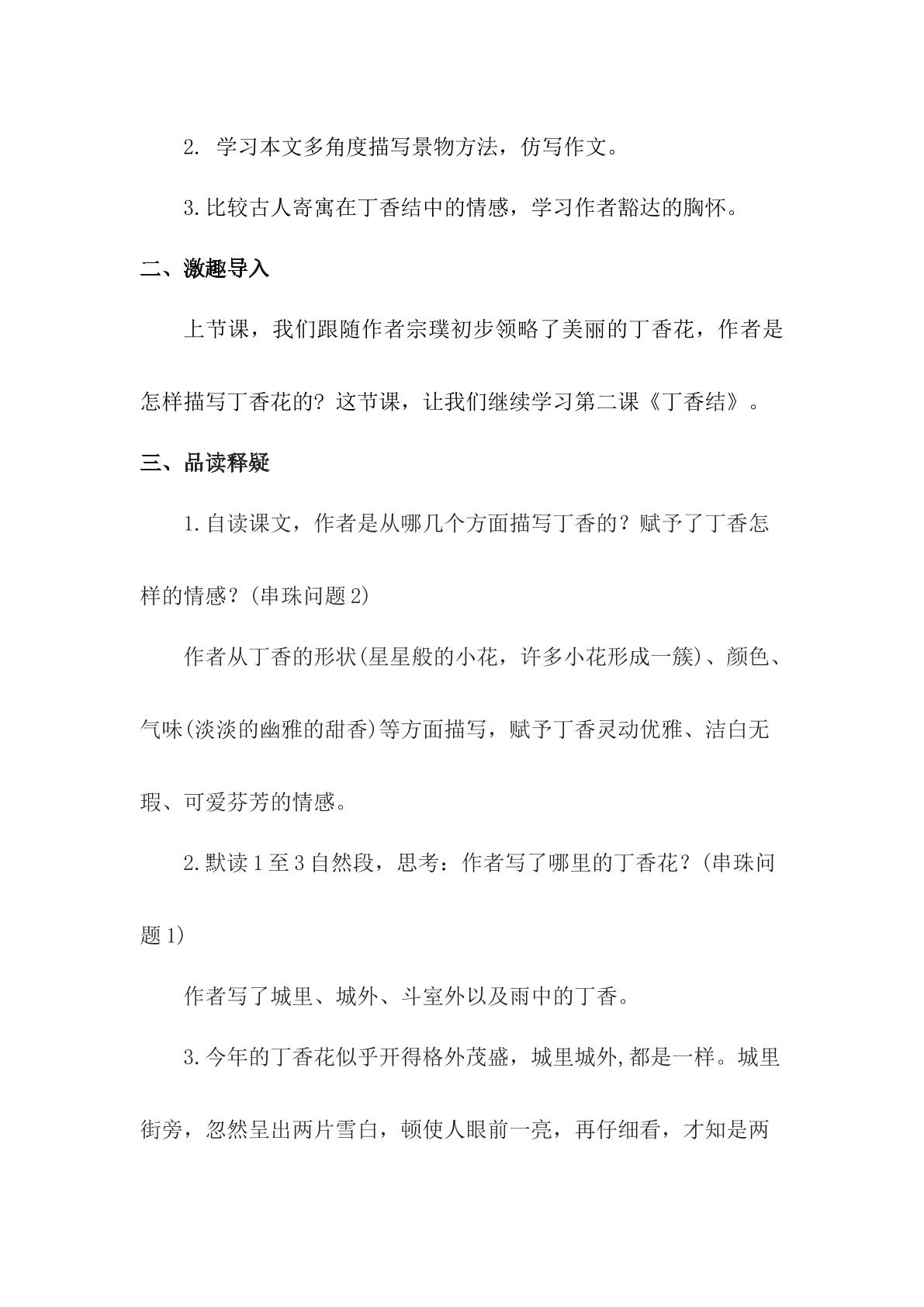 2.学习本文多角度描写景物方法，仿写作文。

3.比较古人寄寓在丁香结中的情感，学习作者豁达的胸怀。

二、激趣导入

上节课，我们跟随作者宗璞初步领略了美丽的丁香花，作者是怎样描写丁香花的？这节课，让我们继续学习第二课《丁香结》。

三、品读释疑

1.自读课文，作者是从哪几个方面描写丁香的？赋予了丁香怎样的情感？(串珠问题2)

作者从丁香的形状(星星般的小花，许多小花形成一簇)、颜色、气味(淡淡的幽雅的甜香)等方面描写，赋予丁香灵动优雅、洁白无瑕、可爱芬芳的情感。

2.默读1至3自然段，思考：作者写了哪里的丁香花？(串珠问题1)

作者写了城里、城外、斗室外以及雨中的丁香。

3.今年的丁香花似乎开得格外茂盛，城里城外,都是一样。城里街旁，忽然呈出两片雪白，顿使人眼前一亮，再仔细看，才知是两